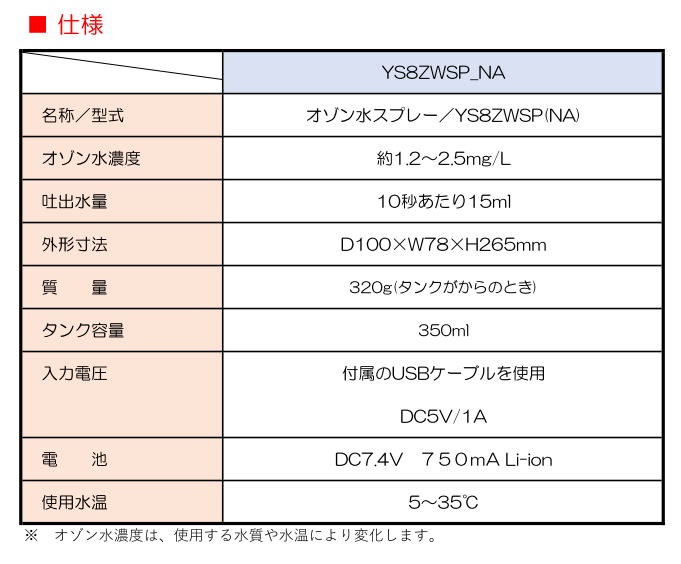 ■ 仕様

|  | YS8ZWSP_NA |
|---|---|
| 名称／型式 | オゾン水スプレー／YS8ZWSP(NA) |
| オゾン水濃度 | 約1.2～2.5mg/L |
| 吐出水量 | 10秒あたり15ml |
| 外形寸法 | D100×W78×H265mm |
| 質　量 | 320g(タンクがからのとき) |
| タンク容量 | 350ml |
| 入力電圧 | 付属のUSBケーブルを使用 DC5V/1A |
| 電　池 | DC7.4V　750mA Li-ion |
| 使用水温 | 5～35℃ |

※　オゾン水濃度は、使用する水質や水温により変化します。